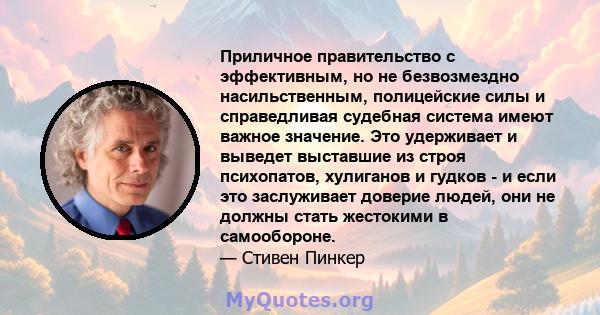 Приличное правительство с эффективным, но не безвозмездно насильственным, полицейские силы и справедливая судебная система имеют важное значение. Это удерживает и выведет выставшие из строя психопатов, хулиганов и гудков - и если это заслуживает доверие людей, они не должны стать жестокими в самообороне.
— Стивен Пинкер

MyQuotes.org